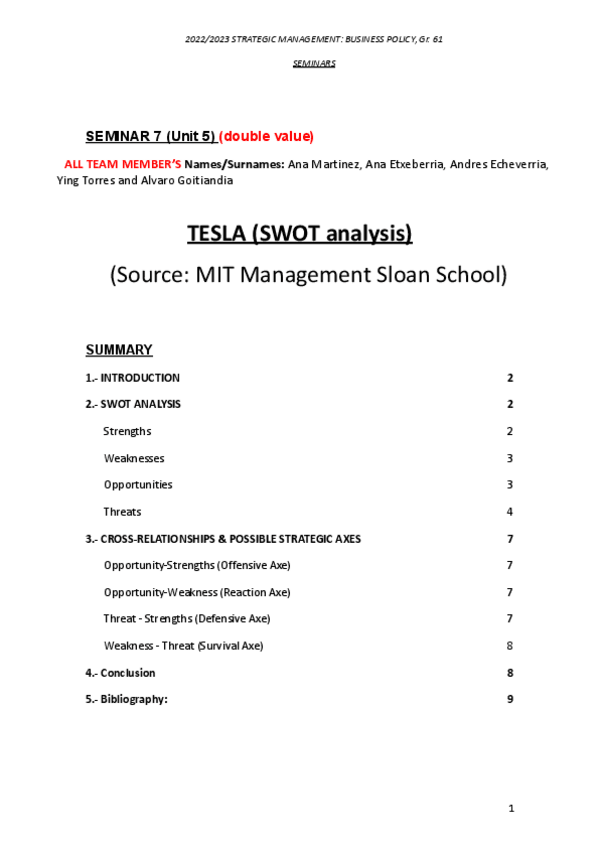 2022/2023 STRATEGIC MANAGEMENT: BUSINESS POLICY, Gr. 61

SEMINARS

SEMINAR 7 (Unit 5) (double value)

ALL TEAM MEMBER'S Names/Surnames: Ana Martinez, Ana Etxeberria, Andres Echeverria, Ying Torres and Alvaro Goitiandia

TESLA (SWOT analysis)

(Source: MIT Management Sloan School)

SUMMARY

1.- INTRODUCTION 2

2.- SWOT ANALYSIS 2

Strengths 2

Weaknesses 3

Opportunities 3

Threats 4

3.- CROSS-RELATIONSHIPS & POSSIBLE STRATEGIC AXES 7

Opportunity-Strengths (Offensive Axe) 7

Opportunity-Weakness (Reaction Axe) 7

Threat - Strengths (Defensive Axe) 7

Weakness - Threat (Survival Axe) 8

4.- Conclusion 8

5.- Bibliography: 9

1